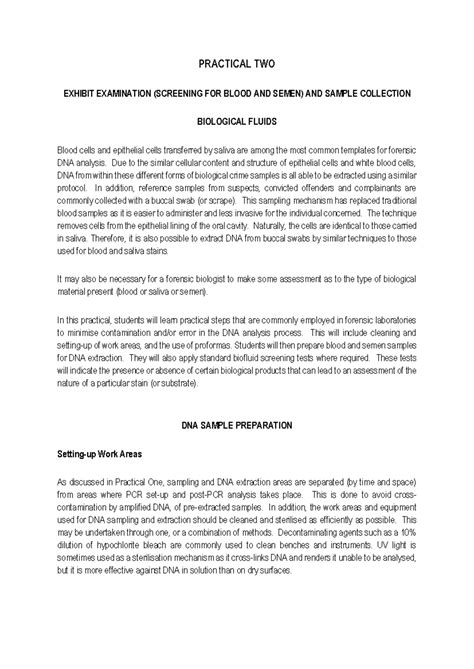 PRACTICAL TWO

EXHIBIT EXAMINATION (SCREENING FOR BLOOD AND SEMEN) AND SAMPLE COLLECTION

BIOLOGICAL FLUIDS

Blood cells and epithelial cells transferred by saliva are among the most common templates for forensic DNA analysis. Due to the similar cellular content and structure of epithelial cells and white blood cells, DNA from within these different forms of biological crime samples is all able to be extracted using a similar protocol. In addition, reference samples from suspects, convicted offenders and complainants are commonly collected with a buccal swab (or scrape). This sampling mechanism has replaced traditional blood samples as it is easier to administer and less invasive for the individual concerned. The technique removes cells from the epithelial lining of the oral cavity. Naturally, the cells are identical to those carried in saliva. Therefore, it is also possible to extract DNA from buccal swabs by similar techniques to those used for blood and saliva stains.

It may also be necessary for a forensic biologist to make some assessment as to the type of biological material present (blood or saliva or semen).

In this practical, students will learn practical steps that are commonly employed in forensic laboratories to minimise contamination and/or error in the DNA analysis process. This will include cleaning and setting-up of work areas, and the use of proformas. Students will then prepare blood and semen samples for DNA extraction. They will also apply standard biofluid screening tests where required. These tests will indicate the presence or absence of certain biological products that can lead to an assessment of the nature of a particular stain (or substrate).

DNA SAMPLE PREPARATION

Setting-up Work Areas

As discussed in Practical One, sampling and DNA extraction areas are separated (by time and space) from areas where PCR set-up and post-PCR analysis takes place. This is done to avoid cross-contamination by amplified DNA, of pre-extracted samples. In addition, the work areas and equipment used for DNA sampling and extraction should be cleaned and sterilised as efficiently as possible. This may be undertaken through one, or a combination of methods. Decontaminating agents such as a 10% dilution of hypochlorite bleach are commonly used to clean benches and instruments. UV light is sometimes used as a sterilisation mechanism as it cross-links DNA and renders it unable to be analysed, but it is more effective against DNA in solution than on dry surfaces.